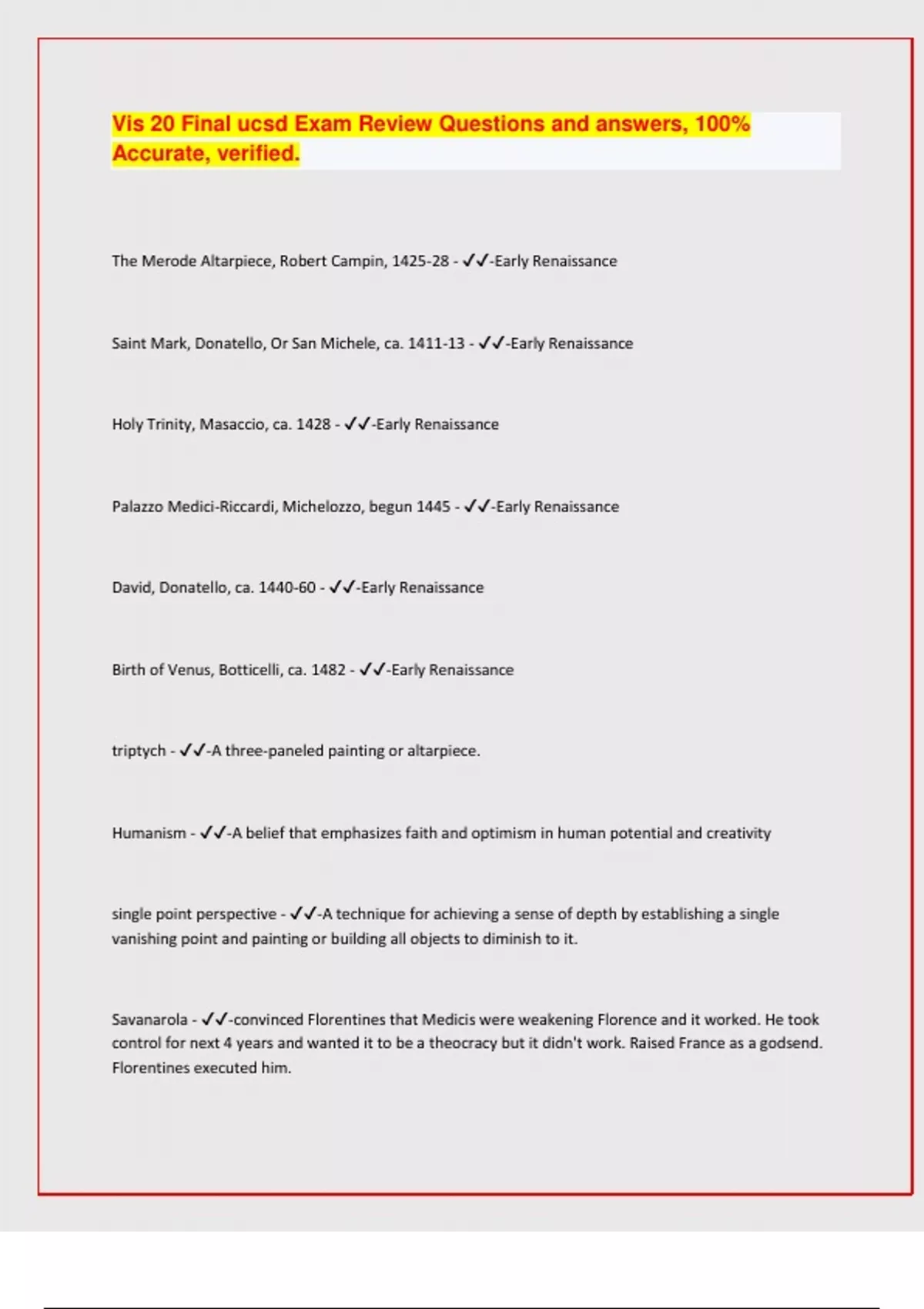 Vis 20 Final ucsd Exam Review Questions and answers, 100% Accurate, verified.

The Merode Altarpiece, Robert Campin, 1425-28 - ✓✓-Early Renaissance

Saint Mark, Donatello, Or San Michele, ca. 1411-13 - ✓✓-Early Renaissance

Holy Trinity, Masaccio, ca. 1428 - ✓✓-Early Renaissance

Palazzo Medici-Riccardi, Michelozzo, begun 1445 - ✓✓-Early Renaissance

David, Donatello, ca. 1440-60 - ✓✓-Early Renaissance

Birth of Venus, Botticelli, ca. 1482 - ✓✓-Early Renaissance

triptych - ✓✓-A three-paneled painting or altarpiece.

Humanism - ✓✓-A belief that emphasizes faith and optimism in human potential and creativity

single point perspective - ✓✓-A technique for achieving a sense of depth by establishing a single vanishing point and painting or building all objects to diminish to it.

Savanarola - ✓✓-convinced Florentines that Medicis were weakening Florence and it worked. He took control for next 4 years and wanted it to be a theocracy but it didn't work. Raised France as a godsend. Florentines executed him.